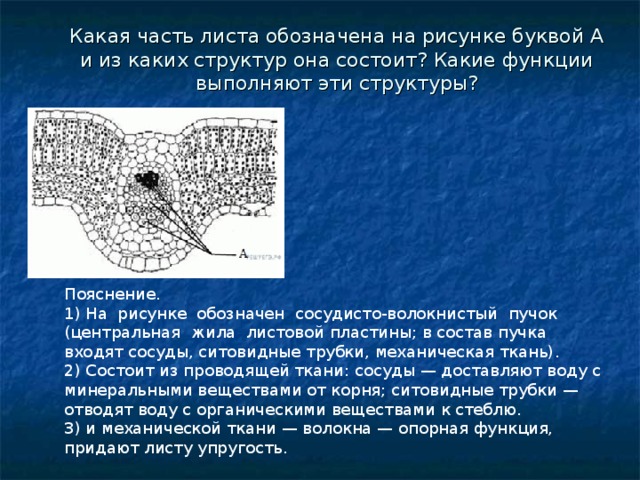 Какая часть листа обозначена на рисунке буквой А и из каких структур она состоит? Какие функции выполняют эти структуры?

А

Пояснение.
1) На рисунке обозначен сосудисто-волокнистый пучок (центральная жила листовой пластины; в состав пучка входят сосуды, ситовидные трубки, механическая ткань).
2) Состоит из проводящей ткани: сосуды — доставляют воду с минеральными веществами от корня; ситовидные трубки — отводят воду с органическими веществами к стеблю.
3) и механической ткани — волокна — опорная функция, придают листу упругость.